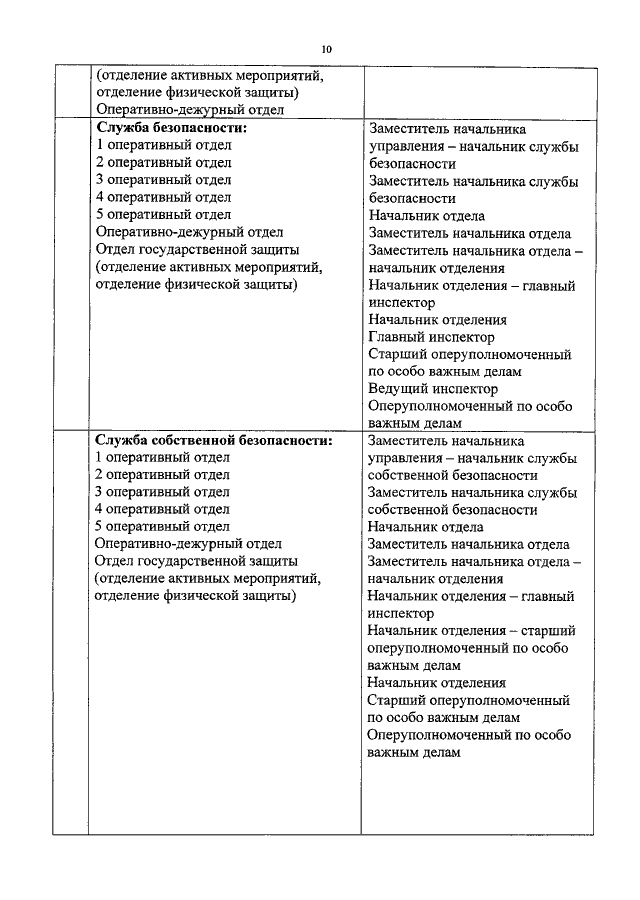 10

| | | |
|---|---|---|
| | (отделение активных мероприятий, отделение физической защиты) Оперативно-дежурный отдел | |
| | **Служба безопасности:** 1 оперативный отдел 2 оперативный отдел 3 оперативный отдел 4 оперативный отдел 5 оперативный отдел Оперативно-дежурный отдел Отдел государственной защиты (отделение активных мероприятий, отделение физической защиты) | Заместитель начальника управления – начальник службы безопасности Заместитель начальника службы безопасности Начальник отдела Заместитель начальника отдела Заместитель начальника отдела – начальник отделения Начальник отделения – главный инспектор Начальник отделения Главный инспектор Старший оперуполномоченный по особо важным делам Ведущий инспектор Оперуполномоченный по особо важным делам |
| | **Служба собственной безопасности:** 1 оперативный отдел 2 оперативный отдел 3 оперативный отдел 4 оперативный отдел 5 оперативный отдел Оперативно-дежурный отдел Отдел государственной защиты (отделение активных мероприятий, отделение физической защиты) | Заместитель начальника управления – начальник службы собственной безопасности Заместитель начальника службы собственной безопасности Начальник отдела Заместитель начальника отдела Заместитель начальника отдела – начальник отделения Начальник отделения – главный инспектор Начальник отделения – старший оперуполномоченный по особо важным делам Начальник отделения Старший оперуполномоченный по особо важным делам Оперуполномоченный по особо важным делам |